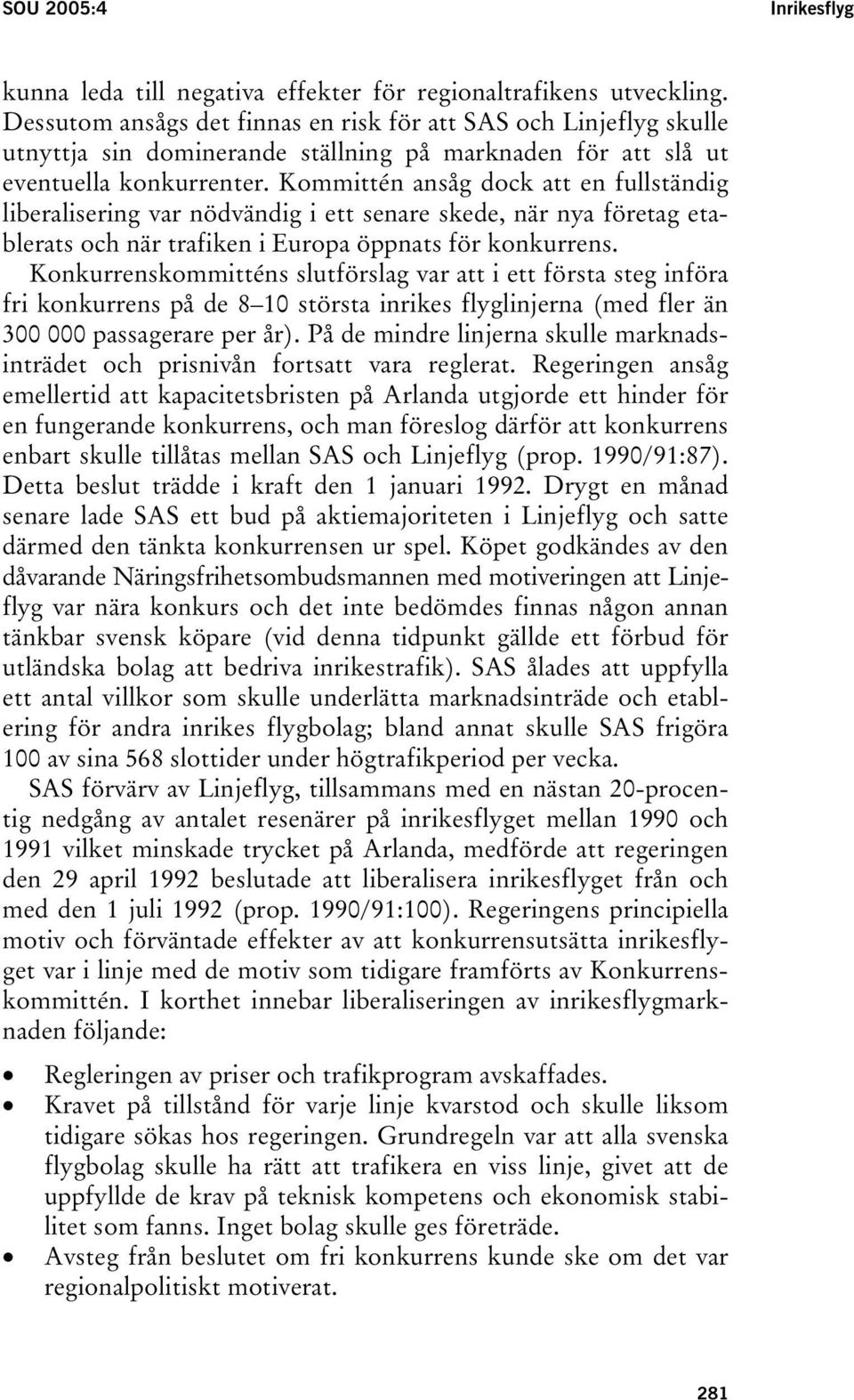 SOU 2005:4

Inrikesflyg

kunna leda till negativa effekter för regionaltrafikens utveckling. Dessutom ansågs det finnas en risk för att SAS och Linjeflyg skulle utnyttja sin dominerande ställning på marknaden för att slå ut eventuella konkurrenter. Kommittén ansåg dock att en fullständig liberalisering var nödvändig i ett senare skede, när nya företag etablerats och när trafiken i Europa öppnats för konkurrens.

Konkurrenskommitténs slutförslag var att i ett första steg införa fri konkurrens på de 8–10 största inrikes flyglinjerna (med fler än 300 000 passagerare per år). På de mindre linjerna skulle marknadsinträdet och prisnivån fortsatt vara reglerat. Regeringen ansåg emellertid att kapacitetsbristen på Arlanda utgjorde ett hinder för en fungerande konkurrens, och man föreslog därför att konkurrens enbart skulle tillåtas mellan SAS och Linjeflyg (prop. 1990/91:87). Detta beslut trädde i kraft den 1 januari 1992. Drygt en månad senare lade SAS ett bud på aktiemajoriteten i Linjeflyg och satte därmed den tänkta konkurrensen ur spel. Köpet godkändes av den dåvarande Näringsfrihetsombudsmannen med motiveringen att Linjeflyg var nära konkurs och det inte bedömdes finnas någon annan tänkbar svensk köpare (vid denna tidpunkt gällde ett förbud för utländska bolag att bedriva inrikestrafik). SAS ålades att uppfylla ett antal villkor som skulle underlätta marknadsinträde och etablering för andra inrikes flygbolag; bland annat skulle SAS frigöra 100 av sina 568 slottider under högtrafikperiod per vecka.

SAS förvärv av Linjeflyg, tillsammans med en nästan 20-procentig nedgång av antalet resenärer på inrikesflyget mellan 1990 och 1991 vilket minskade trycket på Arlanda, medförde att regeringen den 29 april 1992 beslutade att liberalisera inrikesflyget från och med den 1 juli 1992 (prop. 1990/91:100). Regeringens principiella motiv och förväntade effekter av att konkurrensutsätta inrikesflyget var i linje med de motiv som tidigare framförts av Konkurrenskommittén. I korthet innebar liberaliseringen av inrikesflygmarknaden följande:

• Regleringen av priser och trafikprogram avskaffades.
• Kravet på tillstånd för varje linje kvarstod och skulle liksom tidigare sökas hos regeringen. Grundregeln var att alla svenska flygbolag skulle ha rätt att trafikera en viss linje, givet att de uppfyllde de krav på teknisk kompetens och ekonomisk stabilitet som fanns. Inget bolag skulle ges företräde.
• Avsteg från beslutet om fri konkurrens kunde ske om det var regionalpolitiskt motiverat.

281